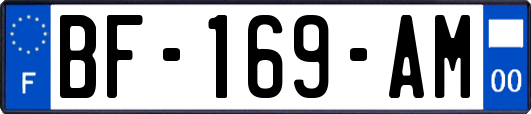 F
BF-169-AM
00